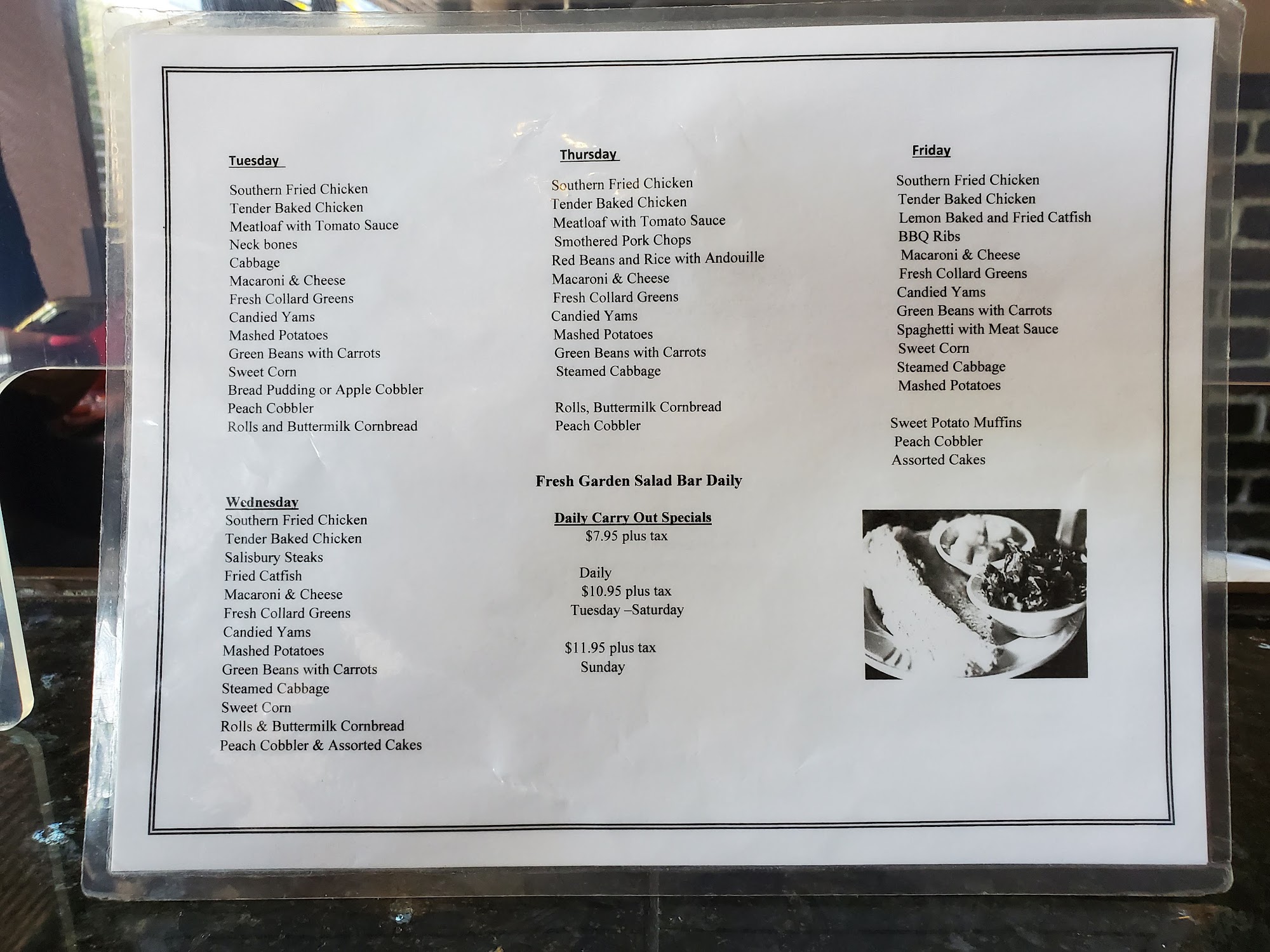 Tuesday

Southern Fried Chicken
Tender Baked Chicken
Meatloaf with Tomato Sauce
Neck bones
Cabbage
Macaroni & Cheese
Fresh Collard Greens
Candied Yams
Mashed Potatoes
Green Beans with Carrots
Sweet Corn
Bread Pudding or Apple Cobbler
Peach Cobbler
Rolls and Buttermilk Cornbread

Wednesday
Southern Fried Chicken
Tender Baked Chicken
Salisbury Steaks
Fried Catfish
Macaroni & Cheese
Fresh Collard Greens
Candied Yams
Mashed Potatoes
Green Beans with Carrots
Steamed Cabbage
Sweet Corn
Rolls & Buttermilk Cornbread
Peach Cobbler & Assorted Cakes

Thursday

Southern Fried Chicken
Tender Baked Chicken
Meatloaf with Tomato Sauce
Smothered Pork Chops
Red Beans and Rice with Andouille
Macaroni & Cheese
Fresh Collard Greens
Candied Yams
Mashed Potatoes
Green Beans with Carrots
Steamed Cabbage

Rolls, Buttermilk Cornbread
Peach Cobbler

Fresh Garden Salad Bar Daily

Daily Carry Out Specials
$7.95 plus tax

Daily
$10.95 plus tax
Tuesday –Saturday

$11.95 plus tax
Sunday

Friday

Southern Fried Chicken
Tender Baked Chicken
Lemon Baked and Fried Catfish
BBQ Ribs
Macaroni & Cheese
Fresh Collard Greens
Candied Yams
Green Beans with Carrots
Spaghetti with Meat Sauce
Sweet Corn
Steamed Cabbage
Mashed Potatoes

Sweet Potato Muffins
Peach Cobbler
Assorted Cakes